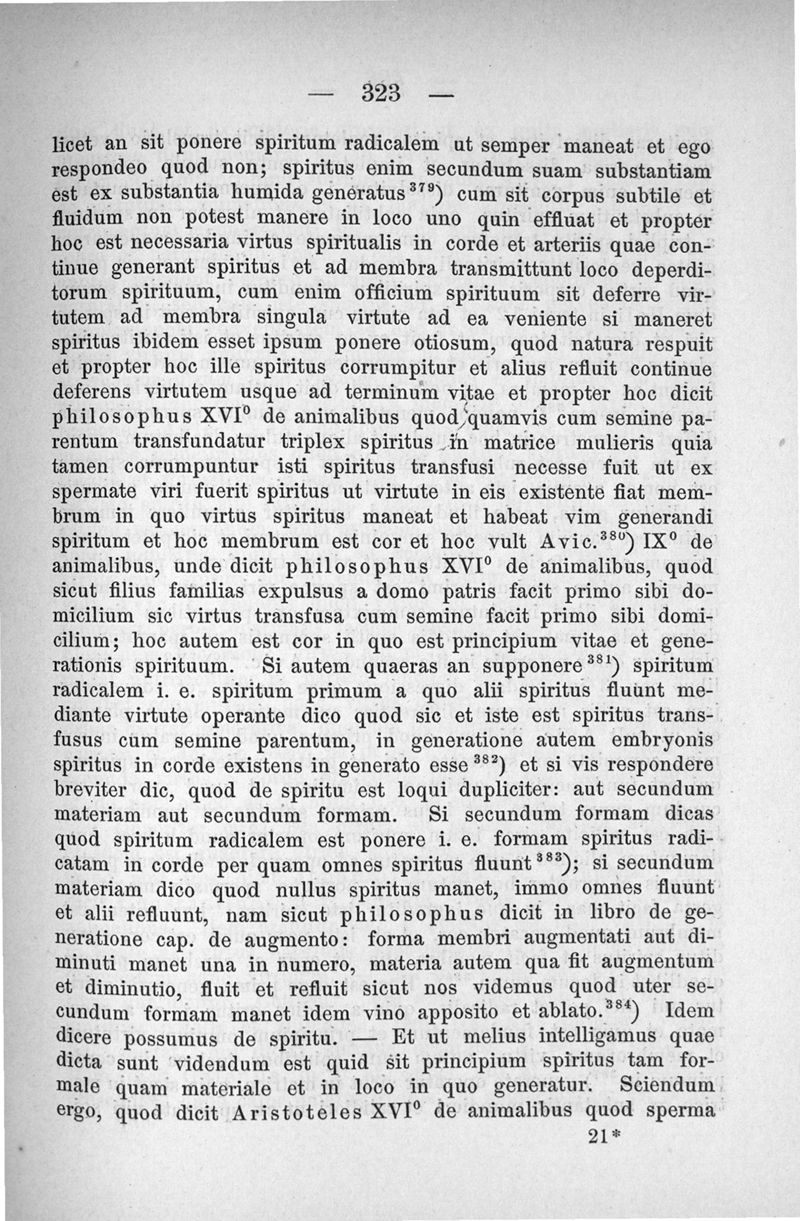 — 323 —

licet an sit ponere spiritum radicalem ut semper maneat et ego respondeo quod non; spiritus enim secundum suam substantiam est ex substantia humida generatus$^{379}$) cum sit corpus subtile et fluidum non potest manere in loco uno quin effluat et propter hoc est necessaria virtus spiritualis in corde et arteriis quae continue generant spiritus et ad membra transmittunt loco deperditorum spirituum, cum enim officium spirituum sit deferre virtutem ad membra singula virtute ad ea veniente si maneret spiritus ibidem esset ipsum ponere otiosum, quod natura respuit et propter hoc ille spiritus corrumpitur et alius refluit continue deferens virtutem usque ad terminum vitae et propter hoc dicit philosophus XVI$^0$ de animalibus quod quamvis cum semine parentum transfundatur triplex spiritus in matrice mulieris quia tamen corrumpuntur isti spiritus transfusi necesse fuit ut ex spermate viri fuerit spiritus ut virtute in eis existente fiat membrum in quo virtus spiritus maneat et habeat vim generandi spiritum et hoc membrum est cor et hoc vult Avic.$^{380}$) IX$^0$ de animalibus, unde dicit philosophus XVI$^0$ de animalibus, quod sicut filius familias expulsus a domo patris facit primo sibi domicilium sic virtus transfusa cum semine facit primo sibi domicilium; hoc autem est cor in quo est principium vitae et generationis spirituum. Si autem quaeras an supponere$^{381}$) spiritum radicalem i. e. spiritum primum a quo alii spiritus fluunt mediante virtute operante dico quod sic et iste est spiritus transfusus cum semine parentum, in generatione autem embryonis spiritus in corde existens in generato esse$^{382}$) et si vis respondere breviter dic, quod de spiritu est loqui dupliciter: aut secundum materiam aut secundum formam. Si secundum formam dicas quod spiritum radicalem est ponere i. e. formam spiritus radicatam in corde per quam omnes spiritus fluunt$^{383}$); si secundum materiam dico quod nullus spiritus manet, immo omnes fluunt et alii refluunt, nam sicut philosophus dicit in libro de generatione cap. de augmento: forma membri augmentati aut diminuti manet una in numero, materia autem qua fit augmentum et diminutio, fluit et refluit sicut nos videmus quod uter secundum formam manet idem vino apposito et ablato.$^{384}$) Idem dicere possumus de spiritu. — Et ut melius intelligamus quae dicta sunt videndum est quid sit principium spiritus tam formale quam materiale et in loco in quo generatur. Sciendum ergo, quod dicit Aristoteles XVI$^0$ de animalibus quod sperma

21*